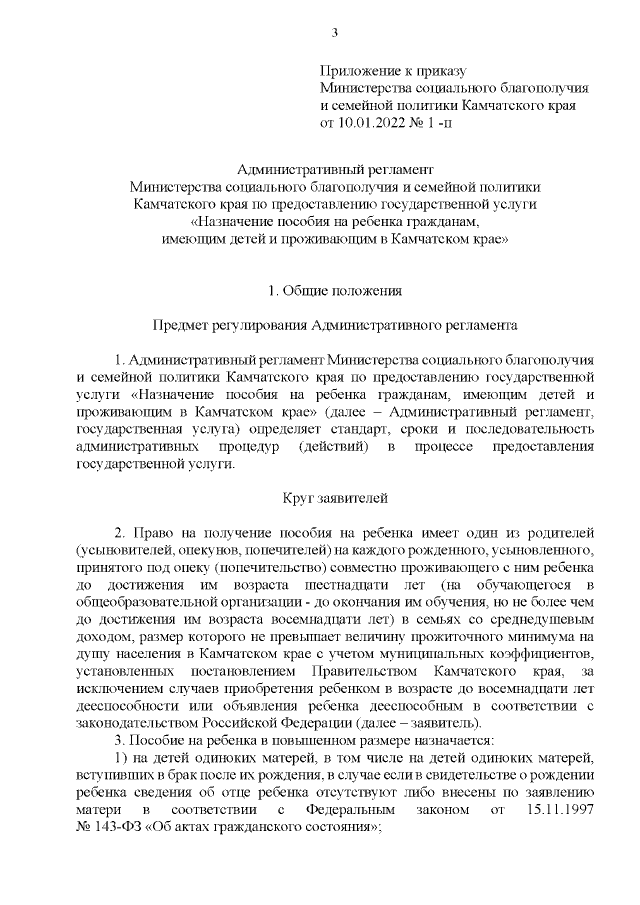 3

Приложение к приказу
Министерства социального благополучия и семейной политики Камчатского края
от 10.01.2022 № 1 -п

Административный регламент
Министерства социального благополучия и семейной политики Камчатского края по предоставлению государственной услуги «Назначение пособия на ребенка гражданам, имеющим детей и проживающим в Камчатском крае»

1. Общие положения

Предмет регулирования Административного регламента

1. Административный регламент Министерства социального благополучия и семейной политики Камчатского края по предоставлению государственной услуги «Назначение пособия на ребенка гражданам, имеющим детей и проживающим в Камчатском крае» (далее – Административный регламент, государственная услуга) определяет стандарт, сроки и последовательность административных процедур (действий) в процессе предоставления государственной услуги.

Круг заявителей

2. Право на получение пособия на ребенка имеет один из родителей (усыновителей, опекунов, попечителей) на каждого рожденного, усыновленного, принятого под опеку (попечительство) совместно проживающего с ним ребенка до достижения им возраста шестнадцати лет (на обучающегося в общеобразовательной организации - до окончания им обучения, но не более чем до достижения им возраста восемнадцати лет) в семьях со среднедушевым доходом, размер которого не превышает величину прожиточного минимума на душу населения в Камчатском крае с учетом муниципальных коэффициентов, установленных постановлением Правительством Камчатского края, за исключением случаев приобретения ребенком в возрасте до восемнадцати лет дееспособности или объявления ребенка дееспособным в соответствии с законодательством Российской Федерации (далее – заявитель).
3. Пособие на ребенка в повышенном размере назначается:
1) на детей одиноких матерей, в том числе на детей одиноких матерей, вступивших в брак после их рождения, в случае если в свидетельстве о рождении ребенка сведения об отце ребенка отсутствуют либо внесены по заявлению матери в соответствии с Федеральным законом от 15.11.1997 № 143-ФЗ «Об актах гражданского состояния»;